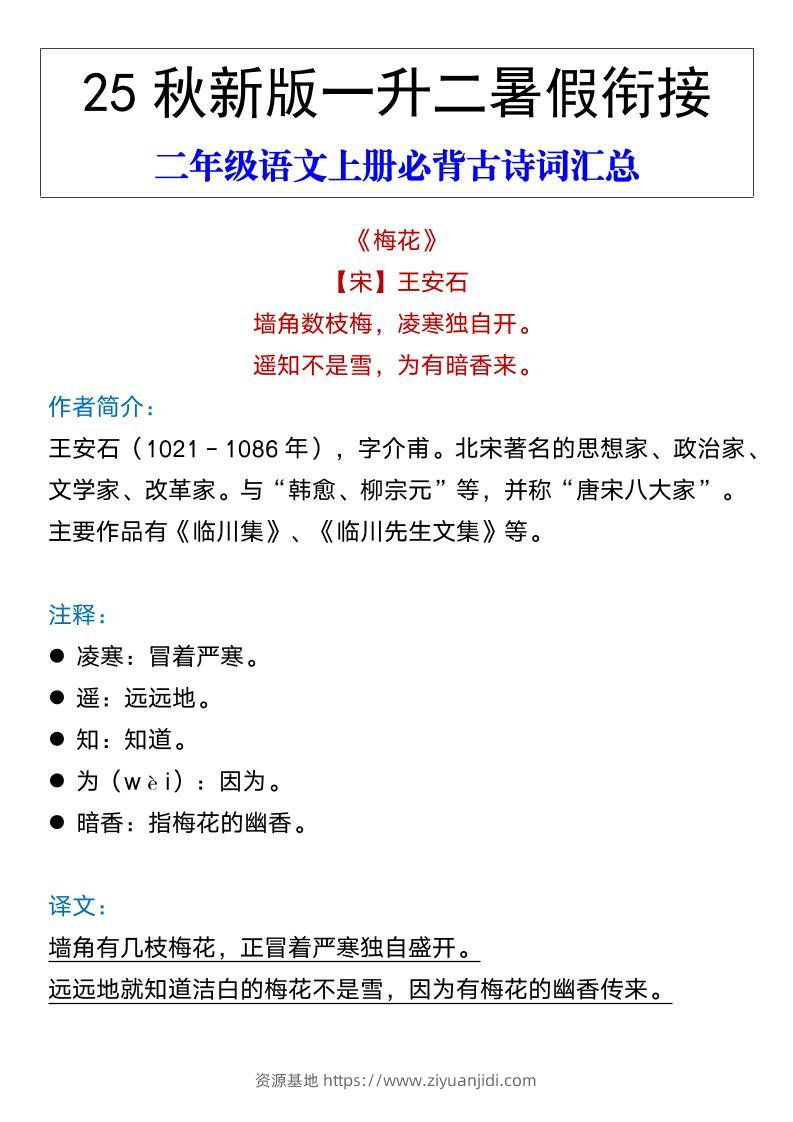 25 秋新版一升二暑假衔接
二年级语文上册必背古诗词汇总

《梅花》
【宋】王安石
墙角数枝梅，凌寒独自开。
遥知不是雪，为有暗香来。

作者简介：
王安石（1021－1086 年），字介甫。北宋著名的思想家、政治家、文学家、改革家。与“韩愈、柳宗元”等，并称“唐宋八大家”。主要作品有《临川集》、《临川先生文集》等。

注释：
● 凌寒：冒着严寒。
● 遥：远远地。
● 知：知道。
● 为（wèi）：因为。
● 暗香：指梅花的幽香。

译文：
墙角有几枝梅花，正冒着严寒独自盛开。
远远地就知道洁白的梅花不是雪，因为有梅花的幽香传来。

资源基地 https://www.ziyuanjidi.com